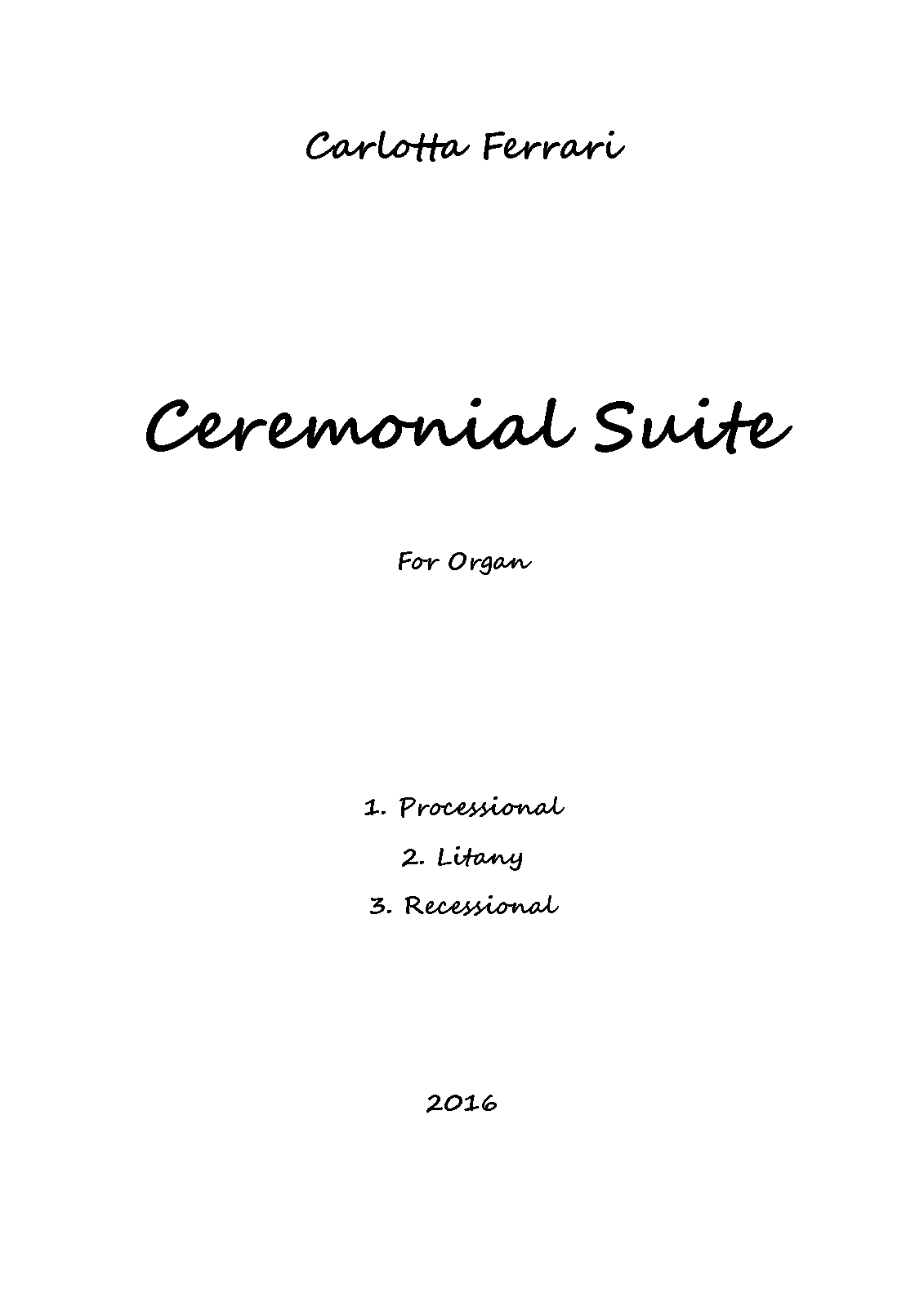 Carlotta Ferrari

Ceremonial Suite

For Organ

1. Processional

2. Litany

3. Recessional

2016